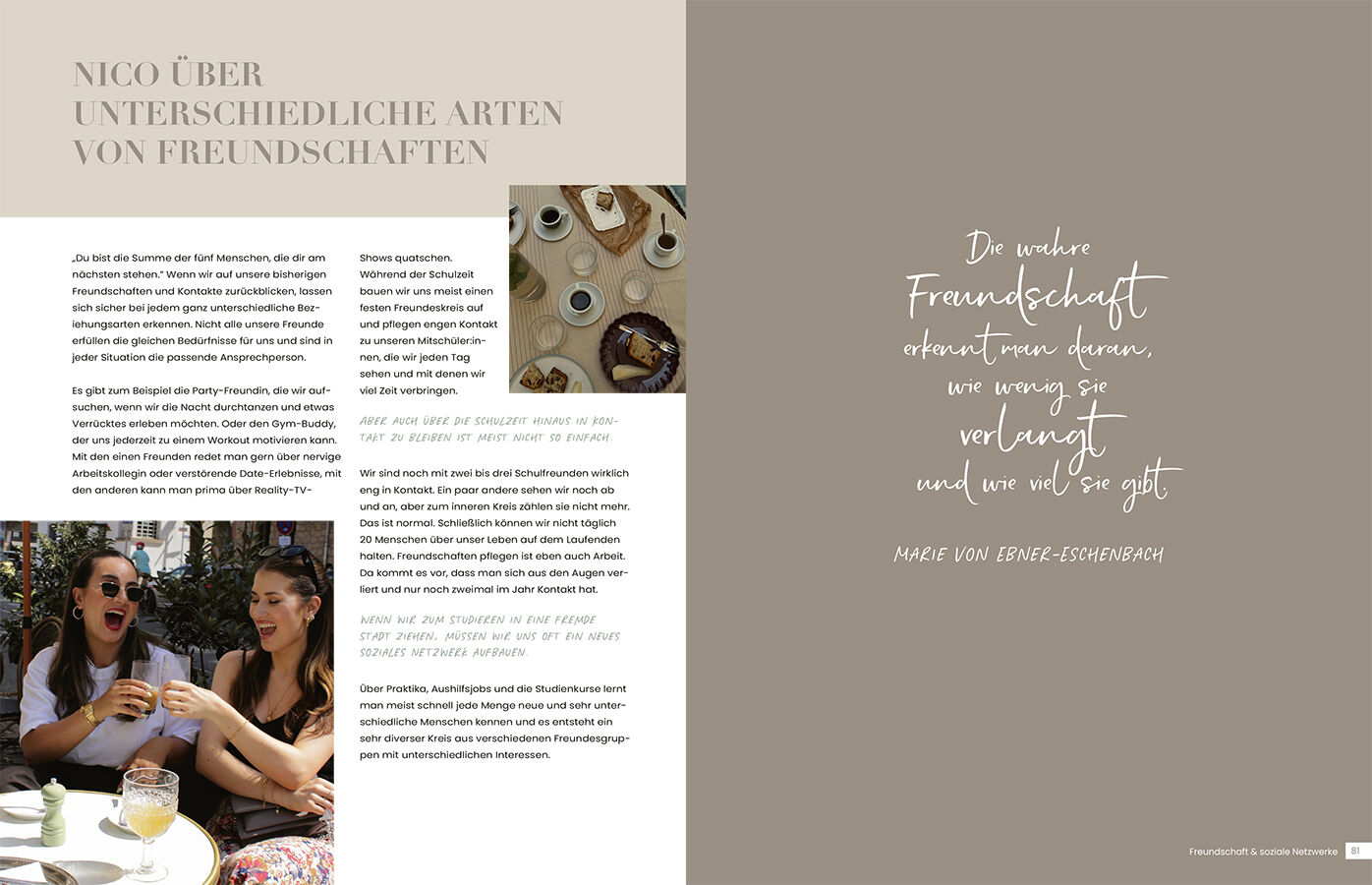 NICO ÜBER UNTERSCHIEDLICHE ARTEN VON FREUNDSCHAFTEN

„Du bist die Summe der fünf Menschen, die dir am nächsten stehen." Wenn wir auf unsere bisherigen Freundschaften und Kontakte zurückblicken, lassen sich sicher bei jedem ganz unterschiedliche Beziehungsarten erkennen. Nicht alle unsere Freunde erfüllen die gleichen Bedürfnisse für uns und sind in jeder Situation die passende Ansprechperson.

Es gibt zum Beispiel die Party-Freundin, die wir aufsuchen, wenn wir die Nacht durchtanzen und etwas Verrücktes erleben möchten. Oder den Gym-Buddy, der uns jederzeit zu einem Workout motivieren kann. Mit den einen Freunden redet man gern über nervige Arbeitskollegin oder verstörende Date-Erlebnisse, mit den anderen kann man prima über Reality-TV-Shows quatschen. Während der Schulzeit bauen wir uns meist einen festen Freundeskreis auf und pflegen engen Kontakt zu unseren Mitschüler:innen, die wir jeden Tag sehen und mit denen wir viel Zeit verbringen.

ABER AUCH ÜBER DIE SCHULZEIT HINAUS IN KONTAKT ZU BLEIBEN IST MEIST NICHT SO EINFACH.

Wir sind noch mit zwei bis drei Schulfreunden wirklich eng in Kontakt. Ein paar andere sehen wir noch ab und an, aber zum inneren Kreis zählen sie nicht mehr. Das ist normal. Schließlich können wir nicht täglich 20 Menschen über unser Leben auf dem Laufenden halten. Freundschaften pflegen ist eben auch Arbeit. Da kommt es vor, dass man sich aus den Augen verliert und nur noch zweimal im Jahr Kontakt hat.

WENN WIR ZUM STUDIEREN IN EINE FREMDE STADT ZIEHEN, MÜSSEN WIR UNS OFT EIN NEUES SOZIALES NETZWERK AUFBAUEN.

Über Praktika, Aushilfsjobs und die Studienkurse lernt man meist schnell jede Menge neue und sehr unterschiedliche Menschen kennen und es entsteht ein sehr diverser Kreis aus verschiedenen Freundesgruppen mit unterschiedlichen Interessen.

Die wahre Freundschaft erkennt man daran, wie wenig sie verlangt und wie viel sie gibt.

MARIE VON EBNER-ESCHENBACH

Freundschaft & soziale Netzwerke 81